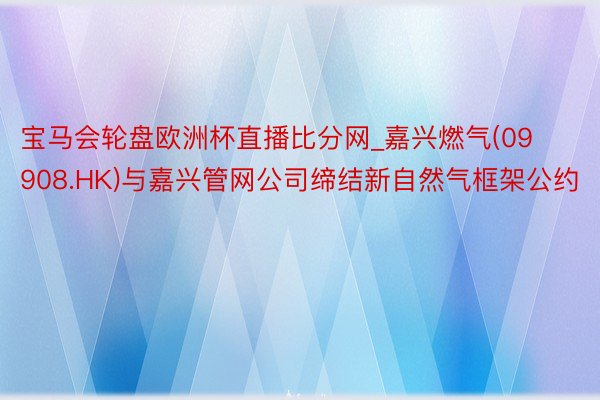 宝马会轮盘欧洲杯直播比分网_嘉兴燃气(09908.HK)与嘉兴管网公司缔结新自然气框架公约